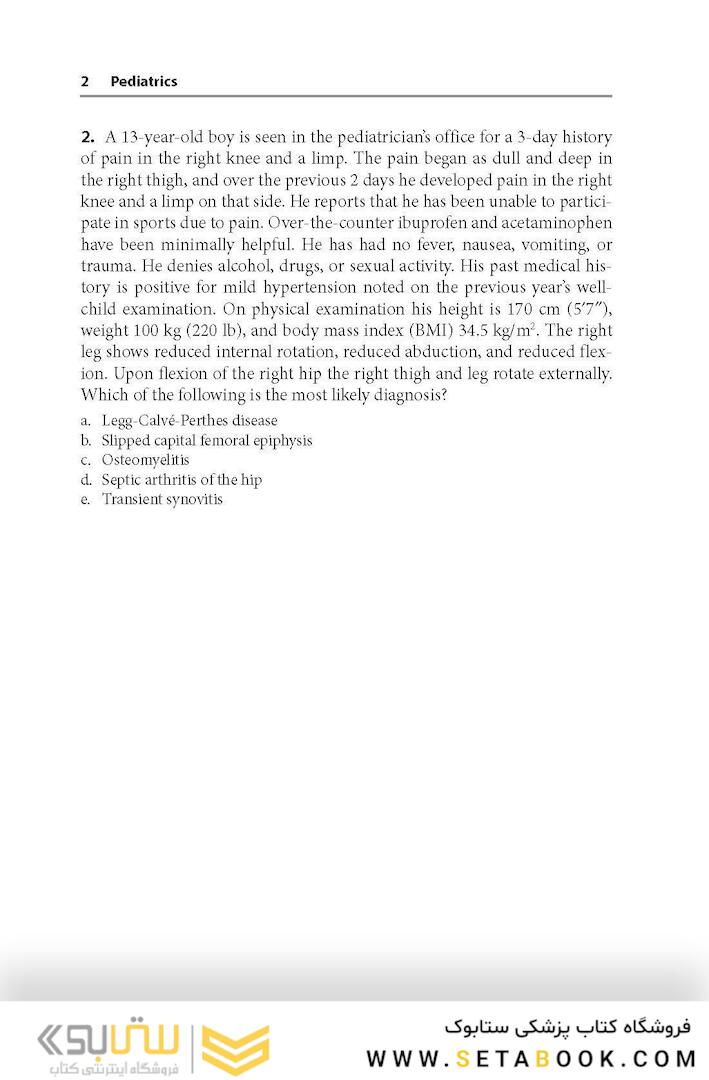 2 Pediatrics

**2.** A 13-year-old boy is seen in the pediatrician's office for a 3-day history of pain in the right knee and a limp. The pain began as dull and deep in the right thigh, and over the previous 2 days he developed pain in the right knee and a limp on that side. He reports that he has been unable to participate in sports due to pain. Over-the-counter ibuprofen and acetaminophen have been minimally helpful. He has had no fever, nausea, vomiting, or trauma. He denies alcohol, drugs, or sexual activity. His past medical history is positive for mild hypertension noted on the previous year's well-child examination. On physical examination his height is 170 cm (5′7″), weight 100 kg (220 lb), and body mass index (BMI) 34.5 kg/m$^2$. The right leg shows reduced internal rotation, reduced abduction, and reduced flexion. Upon flexion of the right hip the right thigh and leg rotate externally. Which of the following is the most likely diagnosis?

a. Legg-Calvé-Perthes disease
b. Slipped capital femoral epiphysis
c. Osteomyelitis
d. Septic arthritis of the hip
e. Transient synovitis

ستابوک
فروشگاه اینترنتی کتاب

فروشگاه کتاب پزشکی ستابوک
WWW.SETABOOK.COM